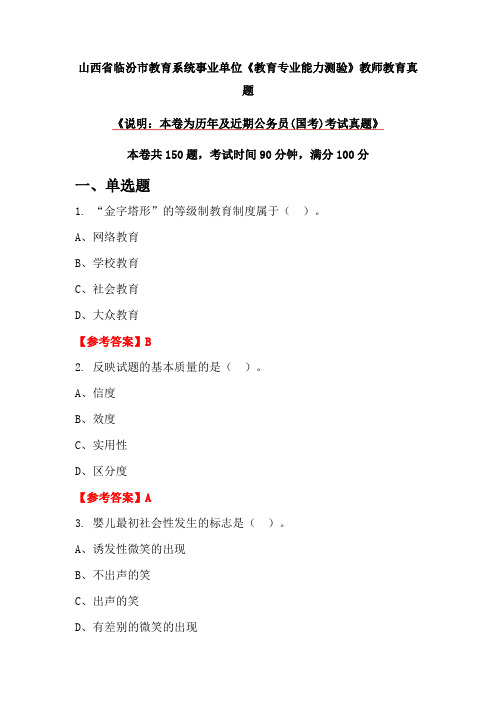 山西省临汾市教育系统事业单位《教育专业能力测验》教师教育真题

《说明：本卷为历年及近期公务员(国考)考试真题》

本卷共150题，考试时间90分钟，满分100分

一、单选题

1. “金字塔形”的等级制教育制度属于（ ）。

A、网络教育

B、学校教育

C、社会教育

D、大众教育

【参考答案】B

2. 反映试题的基本质量的是（ ）。

A、信度

B、效度

C、实用性

D、区分度

【参考答案】A

3. 婴儿最初社会性发生的标志是（ ）。

A、诱发性微笑的出现

B、不出声的笑

C、出声的笑

D、有差别的微笑的出现